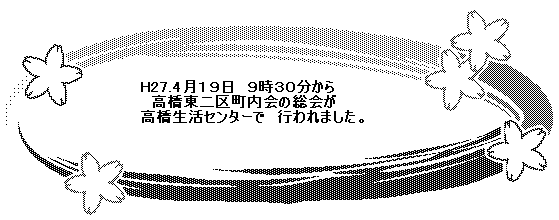 H27.4月19日　9時30分から
高橋東二区町内会の総会が
高橋生活センターで　行われました。